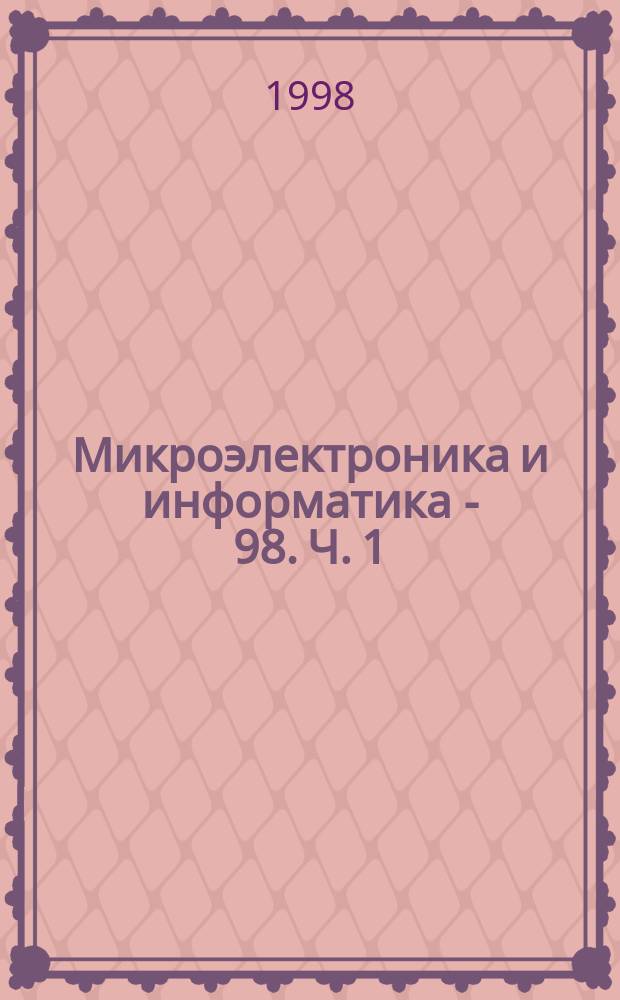 1998

Микроэлектроника и информатика - 98. Ч. 1